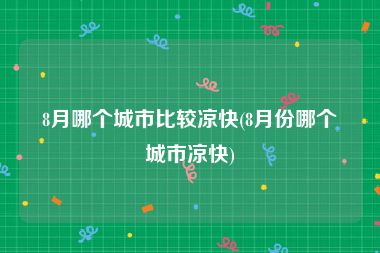 8月哪个城市比较凉快(8月份哪个城市凉快)